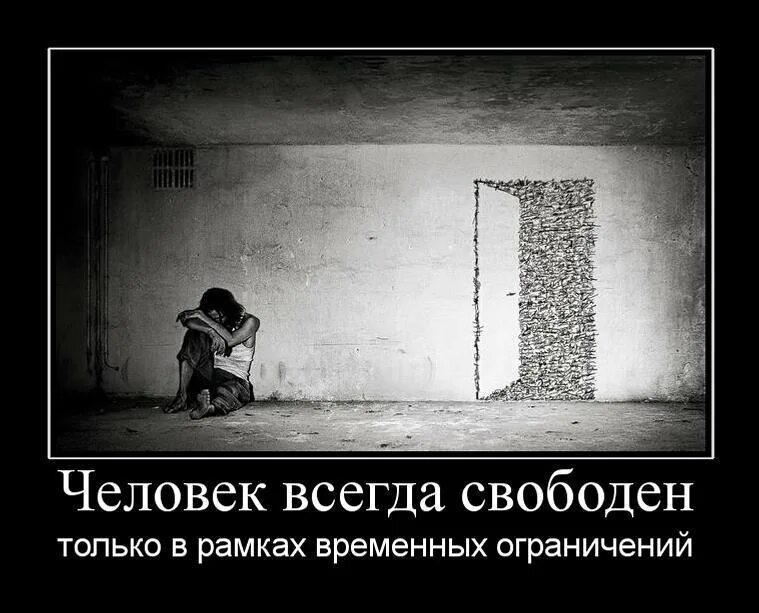 Человек всегда свободен
только в рамках временных ограничений